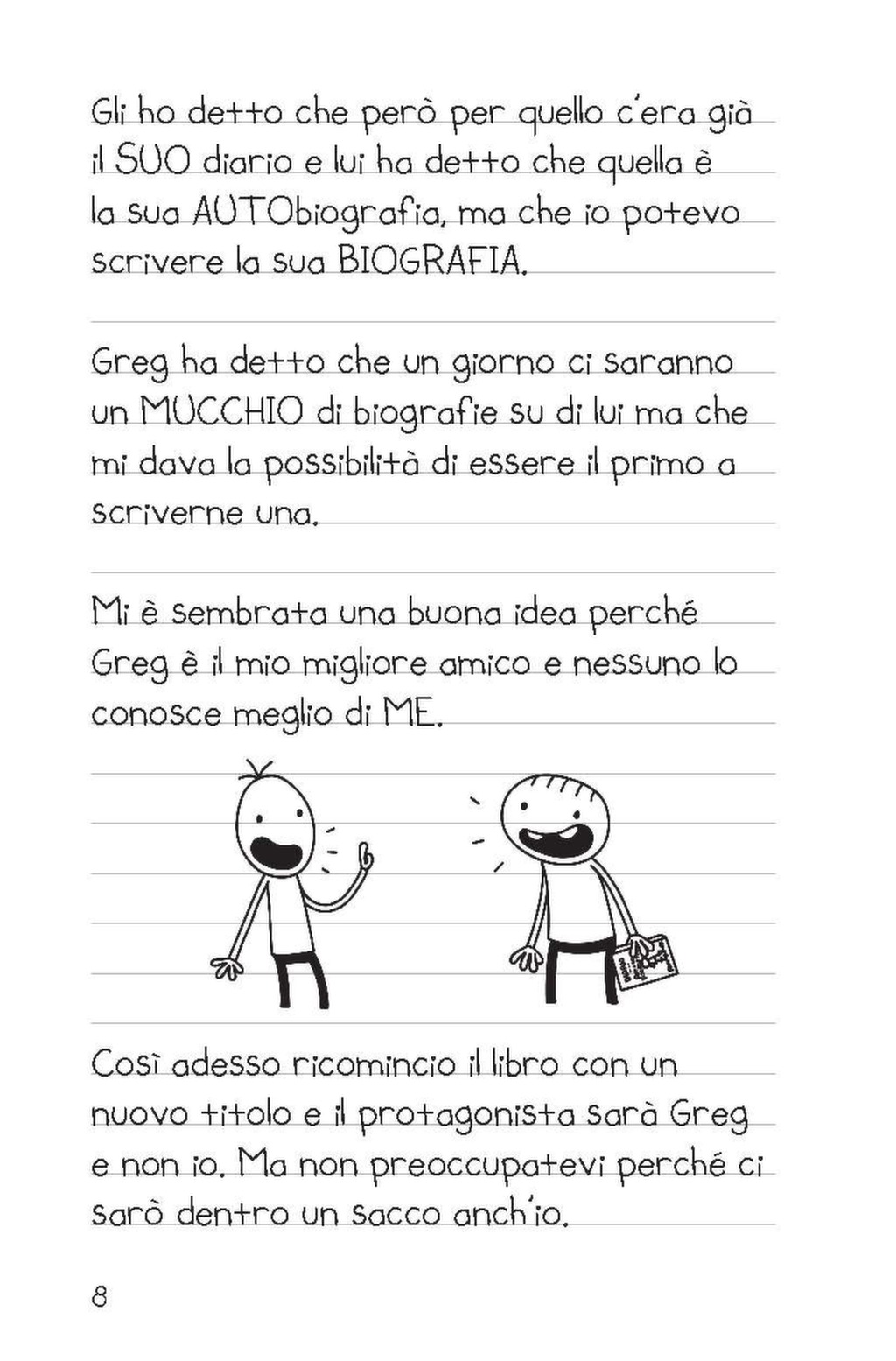 Gli ho detto che però per quello c'era già il SUO diario e lui ha detto che quella è la sua AUTObiografia, ma che io potevo scrivere la sua BIOGRAFIA.

Greg ha detto che un giorno ci saranno un MUCCHIO di biografie su di lui ma che mi dava la possibilità di essere il primo a scriverne una.

Mi è sembrata una buona idea perché Greg è il mio migliore amico e nessuno lo conosce meglio di ME.

Così adesso ricomincio il libro con un nuovo titolo e il protagonista sarà Greg e non io. Ma non preoccupatevi perché ci sarò dentro un sacco anch'io.

8